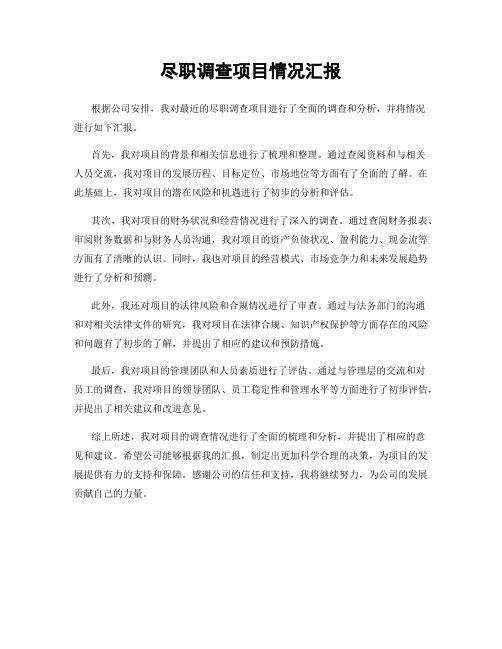 尽职调查项目情况汇报

根据公司安排，我对最近的尽职调查项目进行了全面的调查和分析，并将情况进行如下汇报。

首先，我对项目的背景和相关信息进行了梳理和整理。通过查阅资料和与相关人员交流，我对项目的发展历程、目标定位、市场地位等方面有了全面的了解。在此基础上，我对项目的潜在风险和机遇进行了初步的分析和评估。

其次，我对项目的财务状况和经营情况进行了深入的调查。通过查阅财务报表、审阅财务数据和与财务人员沟通，我对项目的资产负债状况、盈利能力、现金流等方面有了清晰的认识。同时，我也对项目的经营模式、市场竞争力和未来发展趋势进行了分析和预测。

此外，我还对项目的法律风险和合规情况进行了审查。通过与法务部门的沟通和对相关法律文件的研究，我对项目在法律合规、知识产权保护等方面存在的风险和问题有了初步的了解，并提出了相应的建议和预防措施。

最后，我对项目的管理团队和人员素质进行了评估。通过与管理层的交流和对员工的调查，我对项目的领导团队、员工稳定性和管理水平等方面进行了初步评估，并提出了相关建议和改进意见。

综上所述，我对项目的调查情况进行了全面的梳理和分析，并提出了相应的意见和建议。希望公司能够根据我的汇报，制定出更加科学合理的决策，为项目的发展提供有力的支持和保障。感谢公司的信任和支持，我将继续努力，为公司的发展贡献自己的力量。